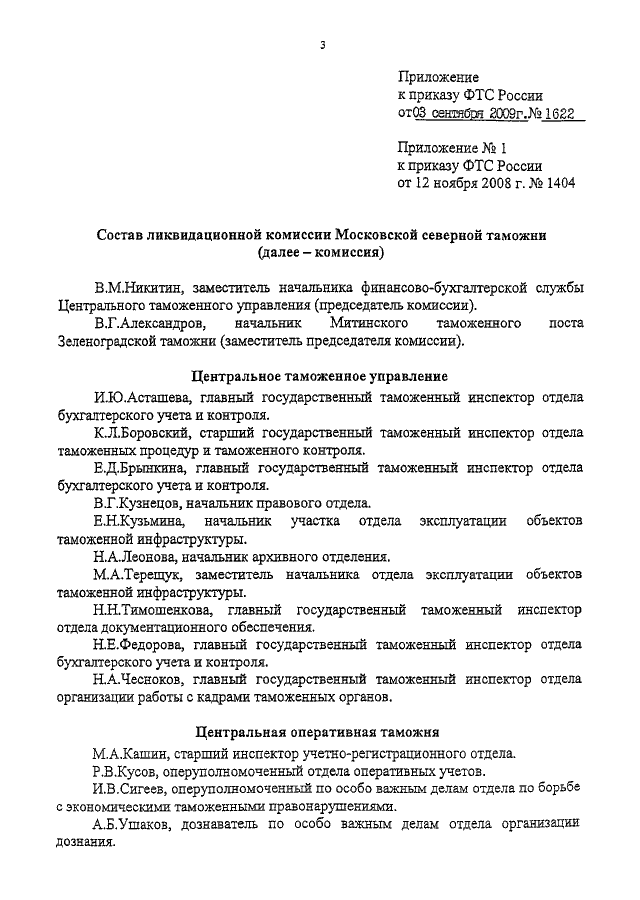 3

Приложение
к приказу ФТС России
от 03 сентября 2009г. № 1622

Приложение № 1
к приказу ФТС России
от 12 ноября 2008 г. № 1404

Состав ликвидационной комиссии Московской северной таможни (далее – комиссия)

В.М.Никитин, заместитель начальника финансово-бухгалтерской службы Центрального таможенного управления (председатель комиссии).

В.Г.Александров, начальник Митинского таможенного поста Зеленоградской таможни (заместитель председателя комиссии).

Центральное таможенное управление

И.Ю.Асташева, главный государственный таможенный инспектор отдела бухгалтерского учета и контроля.

К.Л.Боровский, старший государственный таможенный инспектор отдела таможенных процедур и таможенного контроля.

Е.Д.Брынкина, главный государственный таможенный инспектор отдела бухгалтерского учета и контроля.

В.Г.Кузнецов, начальник правового отдела.

Е.Н.Кузьмина, начальник участка отдела эксплуатации объектов таможенной инфраструктуры.

Н.А.Леонова, начальник архивного отделения.

М.А.Терещук, заместитель начальника отдела эксплуатации объектов таможенной инфраструктуры.

Н.Н.Тимошенкова, главный государственный таможенный инспектор отдела документационного обеспечения.

Н.Е.Федорова, главный государственный таможенный инспектор отдела бухгалтерского учета и контроля.

Н.А.Чесноков, главный государственный таможенный инспектор отдела организации работы с кадрами таможенных органов.

Центральная оперативная таможня

М.А.Кашин, старший инспектор учетно-регистрационного отдела.

Р.В.Кусов, оперуполномоченный отдела оперативных учетов.

И.В.Сигеев, оперуполномоченный по особо важным делам отдела по борьбе с экономическими таможенными правонарушениями.

А.Б.Ушаков, дознаватель по особо важным делам отдела организации дознания.